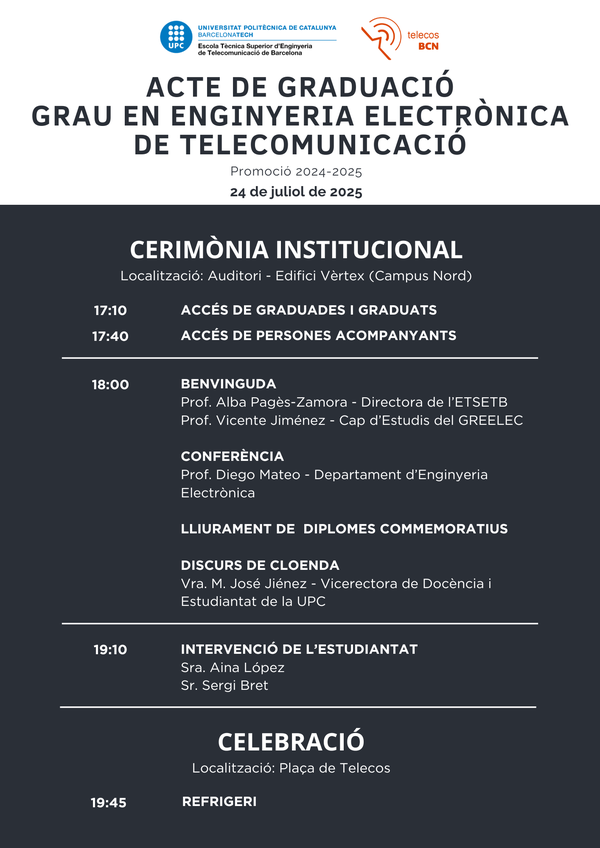 UPC UNIVERSITAT POLITÈCNICA DE CATALUNYA BARCELONATECH
Escola Tècnica Superior d'Enginyeria de Telecomunicació de Barcelona

telecos BCN

ACTE DE GRADUACIÓ
GRAU EN ENGINYERIA ELECTRÒNICA DE TELECOMUNICACIÓ

Promoció 2024-2025

24 de juliol de 2025

CERIMÒNIA INSTITUCIONAL

Localització: Auditori - Edifici Vèrtex (Campus Nord)

17:10 ACCÉS DE GRADUADES I GRADUATS

17:40 ACCÉS DE PERSONES ACOMPANYANTS

18:00 BENVINGUDA
Prof. Alba Pagès-Zamora - Directora de l'ETSETB
Prof. Vicente Jiménez - Cap d'Estudis del GREELEC

CONFERÈNCIA
Prof. Diego Mateo - Departament d'Enginyeria Electrònica

LLIURAMENT DE DIPLOMES COMMEMORATIUS

DISCURS DE CLOENDA
Vra. M. José Jiénez - Vicerectora de Docència i Estudiantat de la UPC

19:10 INTERVENCIÓ DE L'ESTUDIANTAT
Sra. Aina López
Sr. Sergi Bret

CELEBRACIÓ

Localització: Plaça de Telecos

19:45 REFRIGERI